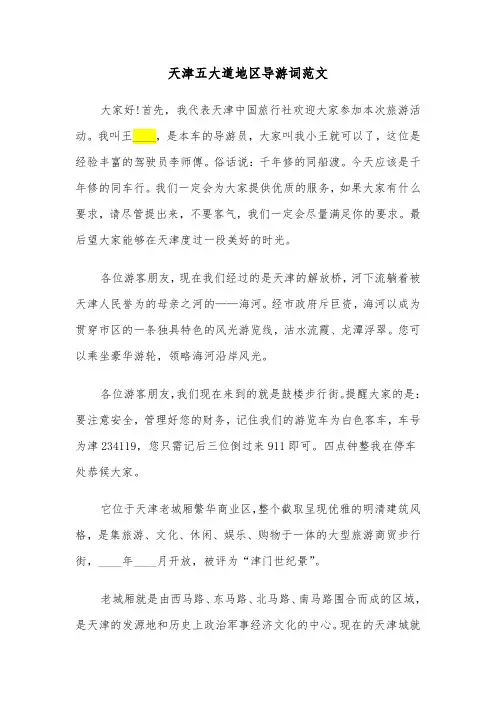 天津五大道地区导游词范文

大家好!首先，我代表天津中国旅行社欢迎大家参加本次旅游活动。我叫王____，是本车的导游员，大家叫我小王就可以了，这位是经验丰富的驾驶员李师傅。俗话说：千年修的同船渡。今天应该是千年修的同车行。我们一定会为大家提供优质的服务，如果大家有什么要求，请尽管提出来，不要客气，我们一定会尽量满足你的要求。最后望大家能够在天津度过一段美好的时光。

各位游客朋友，现在我们经过的是天津的解放桥，河下流躺着被天津人民誉为的母亲之河的——海河。经市政府斥巨资，海河以成为贯穿市区的一条独具特色的风光游览线，沽水流霞、龙潭浮翠。您可以乘坐豪华游轮，领略海河沿岸风光。

各位游客朋友，我们现在来到的就是鼓楼步行街。提醒大家的是：要注意安全，管理好您的财务，记住我们的游览车为白色客车，车号为津 234119，您只需记后三位倒过来 911 即可。四点钟整我在停车处恭候大家。

它位于天津老城厢繁华商业区，整个截取呈现优雅的明清建筑风格，是集旅游、文化、休闲、娱乐、购物于一体的大型旅游商贸步行街，____年____月开放，被评为“津门世纪景”。

老城厢就是由西马路、东马路、北马路、南马路围合而成的区域，是天津的发源地和历史上政治军事经济文化的中心。现在的天津城就